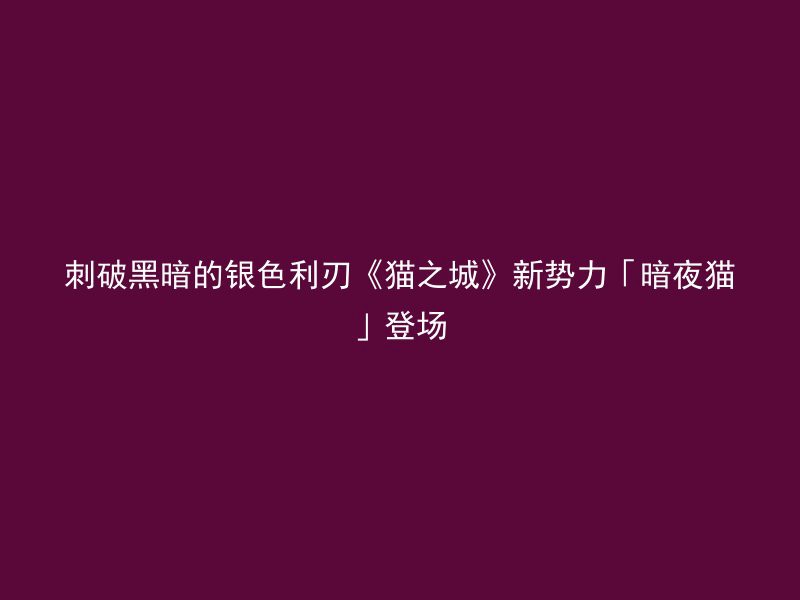 刺破黑暗的银色利刃《猫之城》新势力「暗夜猫」登场